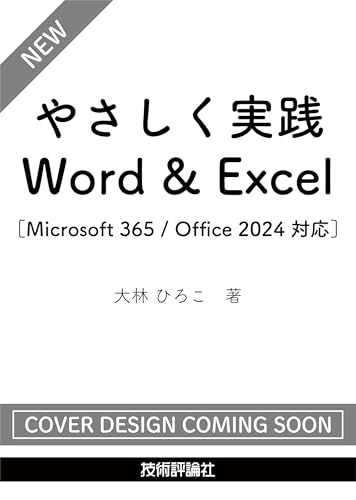 NEW

やさしく実践
Word & Excel

〔Microsoft 365 / Office 2024 対応〕

大林 ひろこ　著

COVER DESIGN COMING SOON

技術評論社